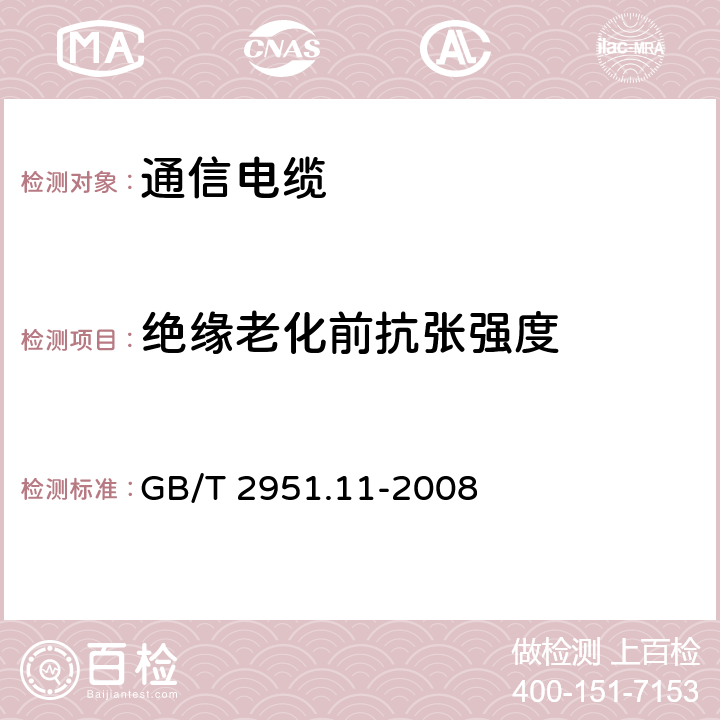 MA CNAS AC ilac-MRA

检测对象：通信电缆

检测项目：绝缘老化前抗张强度

检测标准：GB/T 2951.11-2008

百检 Baijiantest.com

做检测 上百检
400-151-7153